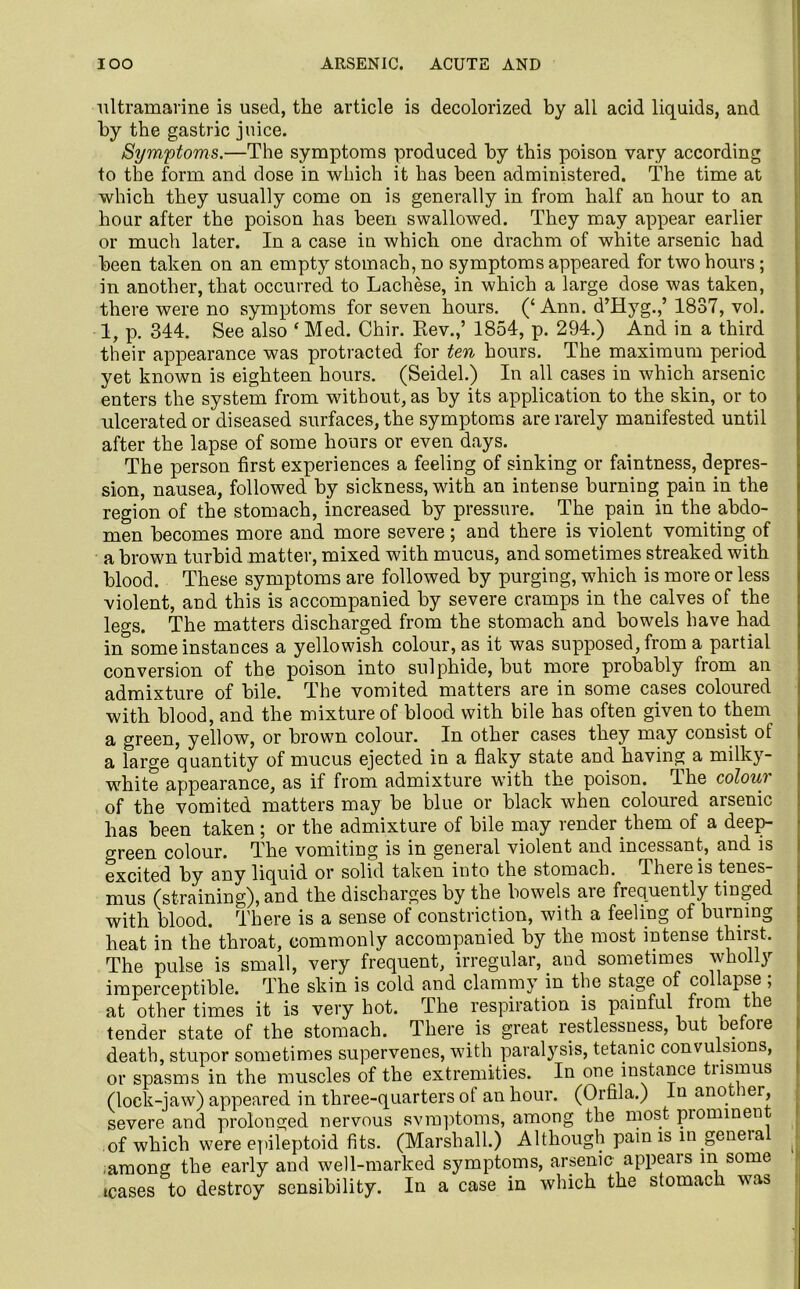 100 ARSENIC. ACUTE AND

ultramarine is used, the article is decolorized by all acid liquids, and by the gastric juice.

Symptoms.—The symptoms produced by this poison vary according to the form and dose in which it has been administered. The time at which they usually come on is generally in from half an hour to an hour after the poison has been swallowed. They may appear earlier or much later. In a case in which one drachm of white arsenic had been taken on an empty stomach, no symptoms appeared for two hours; in another, that occurred to Lachèse, in which a large dose was taken, there were no symptoms for seven hours. ('Ann. d'Hyg.,' 1837, vol. 1, p. 344. See also 'Med. Chir. Rev.,' 1854, p. 294.) And in a third their appearance was protracted for ten hours. The maximum period yet known is eighteen hours. (Seidel.) In all cases in which arsenic enters the system from without, as by its application to the skin, or to ulcerated or diseased surfaces, the symptoms are rarely manifested until after the lapse of some hours or even days.

The person first experiences a feeling of sinking or faintness, depression, nausea, followed by sickness, with an intense burning pain in the region of the stomach, increased by pressure. The pain in the abdomen becomes more and more severe; and there is violent vomiting of a brown turbid matter, mixed with mucus, and sometimes streaked with blood. These symptoms are followed by purging, which is more or less violent, and this is accompanied by severe cramps in the calves of the legs. The matters discharged from the stomach and bowels have had in some instances a yellowish colour, as it was supposed, from a partial conversion of the poison into sulphide, but more probably from an admixture of bile. The vomited matters are in some cases coloured with blood, and the mixture of blood with bile has often given to them a green, yellow, or brown colour. In other cases they may consist of a large quantity of mucus ejected in a flaky state and having a milky-white appearance, as if from admixture with the poison. The colour of the vomited matters may be blue or black when coloured arsenic has been taken; or the admixture of bile may render them of a deep-green colour. The vomiting is in general violent and incessant, and is excited by any liquid or solid taken into the stomach. There is tenesmus (straining), and the discharges by the bowels are frequently tinged with blood. There is a sense of constriction, with a feeling of burning heat in the throat, commonly accompanied by the most intense thirst. The pulse is small, very frequent, irregular, and sometimes wholly imperceptible. The skin is cold and clammy in the stage of collapse; at other times it is very hot. The respiration is painful from the tender state of the stomach. There is great restlessness, but before death, stupor sometimes supervenes, with paralysis, tetanic convulsions, or spasms in the muscles of the extremities. In one instance trismus (lock-jaw) appeared in three-quarters of an hour. (Orfila.) In another, severe and prolonged nervous symptoms, among the most prominent of which were epileptoid fits. (Marshall.) Although pain is in general among the early and well-marked symptoms, arsenic appears in some cases to destroy sensibility. In a case in which the stomach was